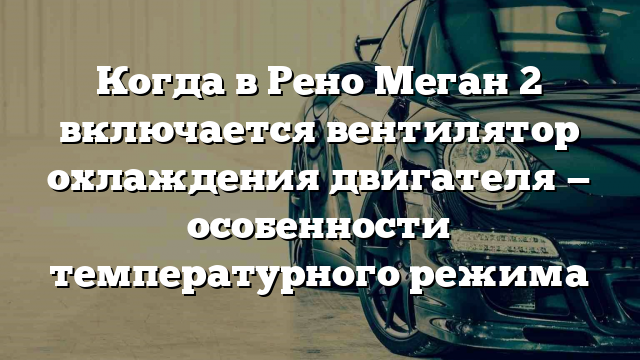 Когда в Рено Меган 2 включается вентилятор охлаждения двигателя – особенности температурного режима